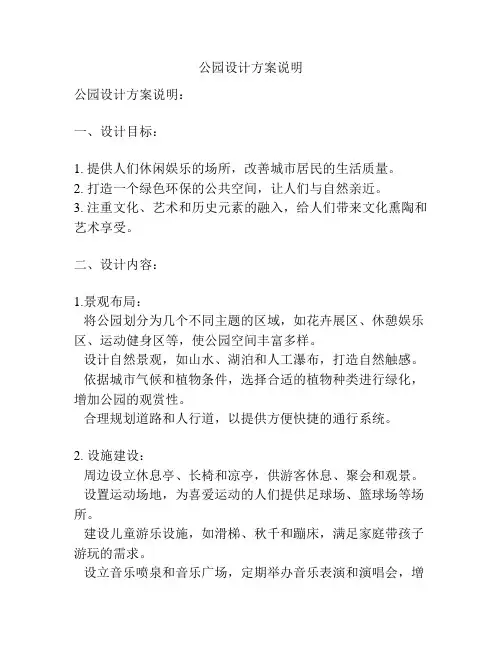 公园设计方案说明

公园设计方案说明：

一、设计目标：

1. 提供人们休闲娱乐的场所，改善城市居民的生活质量。
2. 打造一个绿色环保的公共空间，让人们与自然亲近。
3. 注重文化、艺术和历史元素的融入，给人们带来文化熏陶和艺术享受。

二、设计内容：

1.景观布局：
将公园划分为几个不同主题的区域，如花卉展区、休憩娱乐区、运动健身区等，使公园空间丰富多样。
设计自然景观，如山水、湖泊和人工瀑布，打造自然触感。
依据城市气候和植物条件，选择合适的植物种类进行绿化，增加公园的观赏性。
合理规划道路和人行道，以提供方便快捷的通行系统。

2. 设施建设：
周边设立休息亭、长椅和凉亭，供游客休息、聚会和观景。
设置运动场地，为喜爱运动的人们提供足球场、篮球场等场所。
建设儿童游乐设施，如滑梯、秋千和蹦床，满足家庭带孩子游玩的需求。
设立音乐喷泉和音乐广场，定期举办音乐表演和演唱会，增